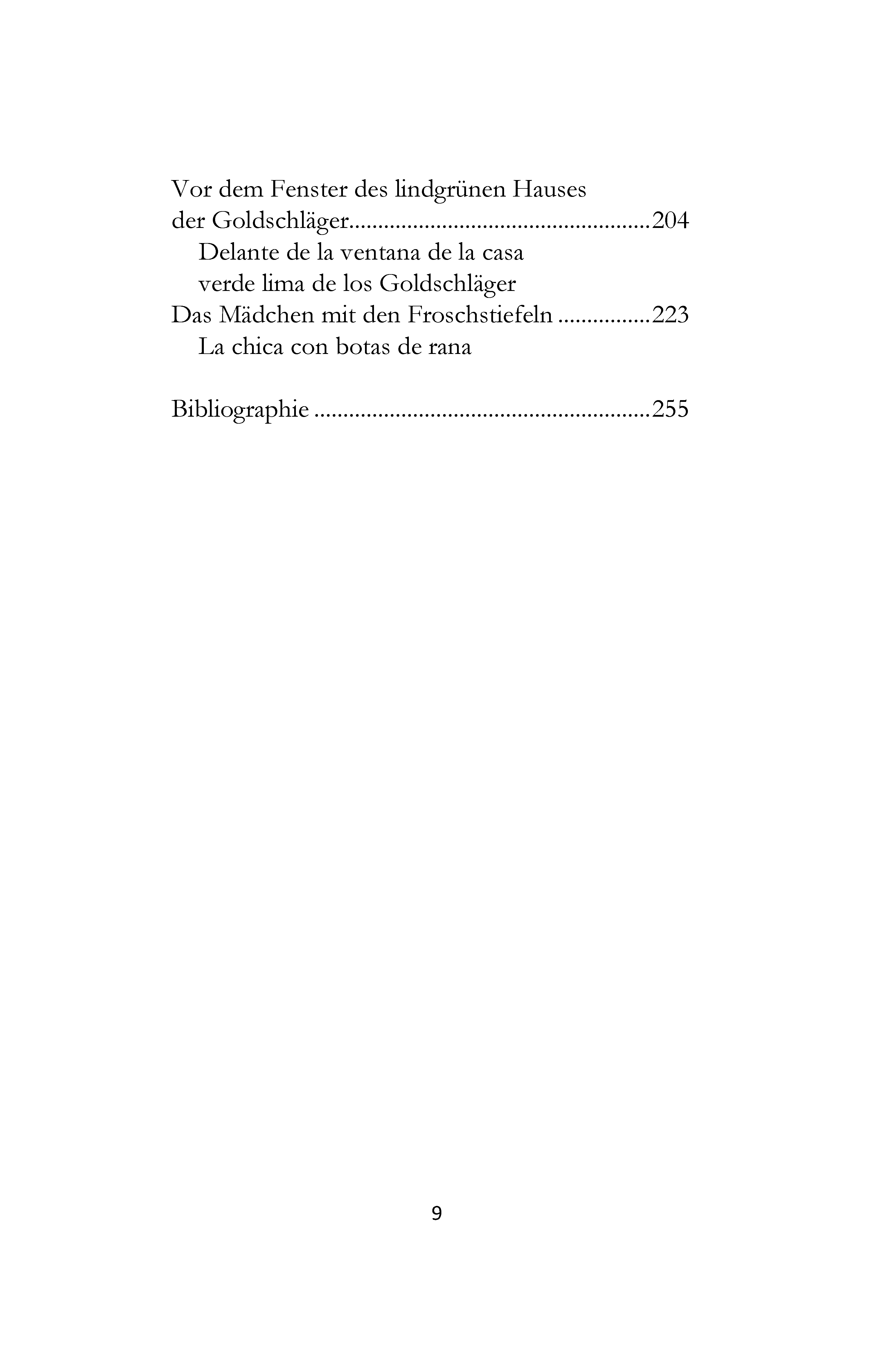 Vor dem Fenster des lindgrünen Hauses der Goldschläger....................................................204

Delante de la ventana de la casa verde lima de los Goldschläger

Das Mädchen mit den Froschstiefeln ................223

La chica con botas de rana

Bibliographie ..........................................................255

9